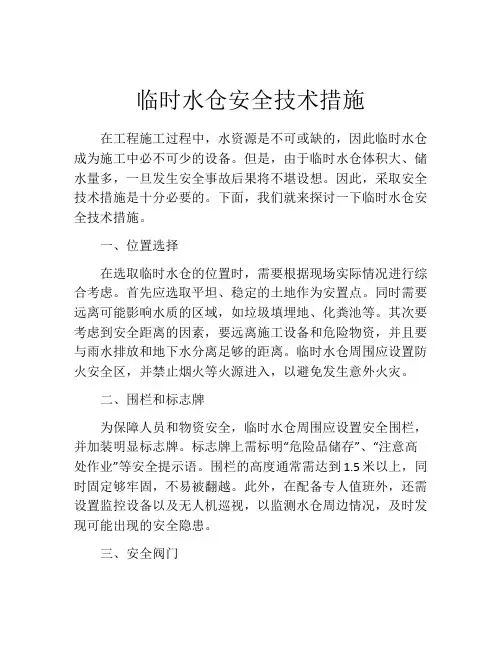 临时水仓安全技术措施

在工程施工过程中，水资源是不可或缺的，因此临时水仓成为施工中必不可少的设备。但是，由于临时水仓体积大、储水量多，一旦发生安全事故后果将不堪设想。因此，采取安全技术措施是十分必要的。下面，我们就来探讨一下临时水仓安全技术措施。

一、位置选择

在选取临时水仓的位置时，需要根据现场实际情况进行综合考虑。首先应选取平坦、稳定的土地作为安置点。同时需要远离可能影响水质的区域，如垃圾填埋地、化粪池等。其次要考虑到安全距离的因素，要远离施工设备和危险物资，并且要与雨水排放和地下水分离足够的距离。临时水仓周围应设置防火安全区，并禁止烟火等火源进入，以避免发生意外火灾。

二、围栏和标志牌

为保障人员和物资安全，临时水仓周围应设置安全围栏，并加装明显标志牌。标志牌上需标明“危险品储存”、“注意高处作业”等安全提示语。围栏的高度通常需达到1.5米以上，同时固定够牢固，不易被翻越。此外，在配备专人值班外，还需设置监控设备以及无人机巡视，以监测水仓周边情况，及时发现可能出现的安全隐患。

三、安全阀门